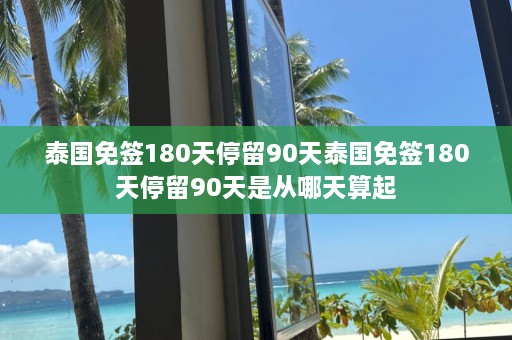 泰国免签180天停留90天泰国免签180天停留90天是从哪天算起